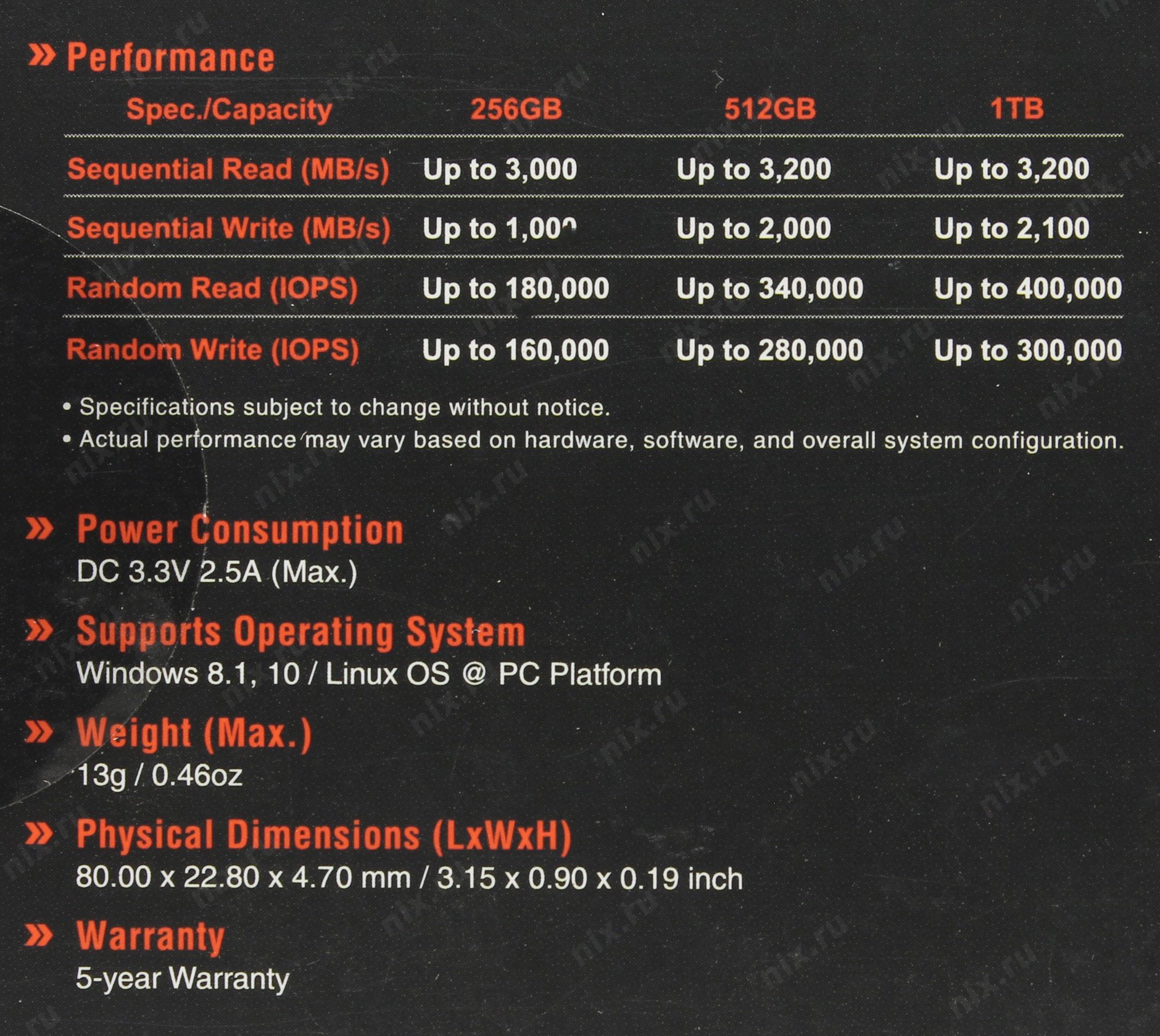 » Performance

| Spec./Capacity | 256GB | 512GB | 1TB |
|---|---|---|---|
| Sequential Read (MB/s) | Up to 3,000 | Up to 3,200 | Up to 3,200 |
| Sequential Write (MB/s) | Up to 1,000 | Up to 2,000 | Up to 2,100 |
| Random Read (IOPS) | Up to 180,000 | Up to 340,000 | Up to 400,000 |
| Random Write (IOPS) | Up to 160,000 | Up to 280,000 | Up to 300,000 |

• Specifications subject to change without notice.
• Actual performance may vary based on hardware, software, and overall system configuration.

» Power Consumption
DC 3.3V 2.5A (Max.)

» Supports Operating System
Windows 8.1, 10 / Linux OS @ PC Platform

» Weight (Max.)
13g / 0.46oz

» Physical Dimensions (LxWxH)
80.00 x 22.80 x 4.70 mm / 3.15 x 0.90 x 0.19 inch

» Warranty
5-year Warranty

nix.ru